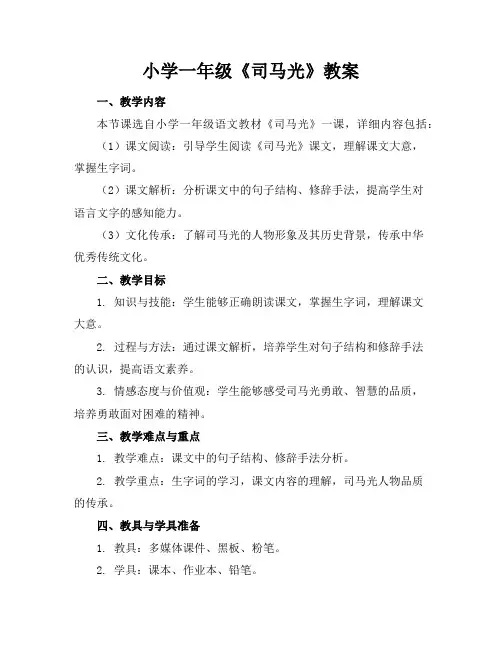 小学一年级《司马光》教案

一、教学内容

本节课选自小学一年级语文教材《司马光》一课，详细内容包括：

（1）课文阅读：引导学生阅读《司马光》课文，理解课文大意，掌握生字词。

（2）课文解析：分析课文中的句子结构、修辞手法，提高学生对语言文字的感知能力。

（3）文化传承：了解司马光的人物形象及其历史背景，传承中华优秀传统文化。

二、教学目标

1. 知识与技能：学生能够正确朗读课文，掌握生字词，理解课文大意。

2. 过程与方法：通过课文解析，培养学生对句子结构和修辞手法的认识，提高语文素养。

3. 情感态度与价值观：学生能够感受司马光勇敢、智慧的品质，培养勇敢面对困难的精神。

三、教学难点与重点

1. 教学难点：课文中的句子结构、修辞手法分析。

2. 教学重点：生字词的学习，课文内容的理解，司马光人物品质的传承。

四、教具与学具准备

1. 教具：多媒体课件、黑板、粉笔。

2. 学具：课本、作业本、铅笔。